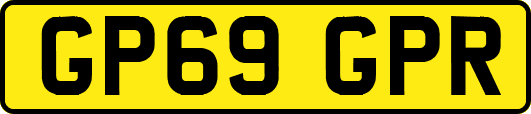 GP69 GPR